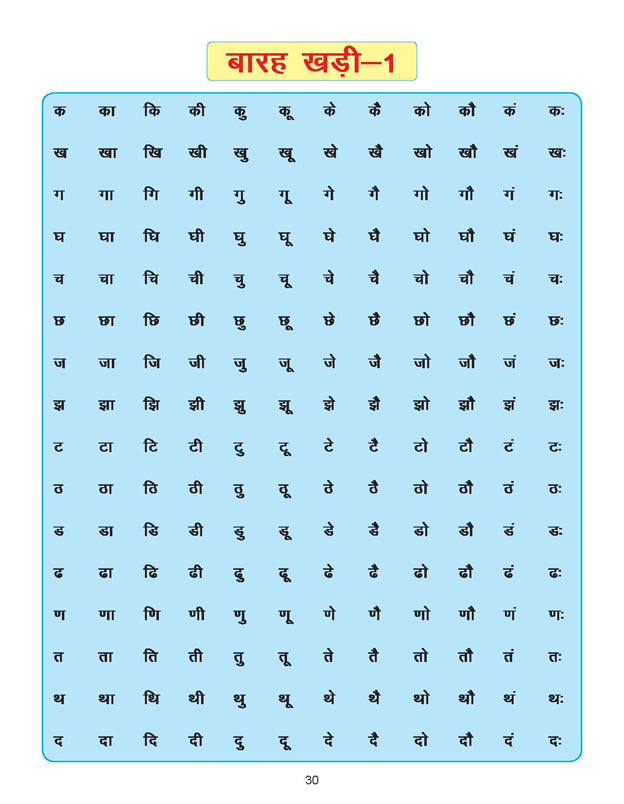 बारह खड़ी–1

| क | का | कि | की | कु | कू | के | कै | को | कौ | कं | कः |
|---|---|---|---|---|---|---|---|---|---|---|---|
| ख | खा | खि | खी | खु | खू | खे | खै | खो | खौ | खं | खः |
| ग | गा | गि | गी | गु | गू | गे | गै | गो | गौ | गं | गः |
| घ | घा | घि | घी | घु | घू | घे | घै | घो | घौ | घं | घः |
| च | चा | चि | ची | चु | चू | चे | चै | चो | चौ | चं | चः |
| छ | छा | छि | छी | छु | छू | छे | छै | छो | छौ | छं | छः |
| ज | जा | जि | जी | जु | जू | जे | जै | जो | जौ | जं | जः |
| झ | झा | झि | झी | झु | झू | झे | झै | झो | झौ | झं | झः |
| ट | टा | टि | टी | टु | टू | टे | टै | टो | टौ | टं | टः |
| ठ | ठा | ठि | ठी | ठु | ठू | ठे | ठै | ठो | ठौ | ठं | ठः |
| ड | डा | डि | डी | डु | डू | डे | डै | डो | डौ | डं | डः |
| ढ | ढा | ढि | ढी | ढु | ढू | ढे | ढै | ढो | ढौ | ढं | ढः |
| ण | णा | णि | णी | णु | णू | णे | णै | णो | णौ | णं | णः |
| त | ता | ति | ती | तु | तू | ते | तै | तो | तौ | तं | तः |
| थ | था | थि | थी | थु | थू | थे | थै | थो | थौ | थं | थः |
| द | दा | दि | दी | दु | दू | दे | दै | दो | दौ | दं | दः |

30